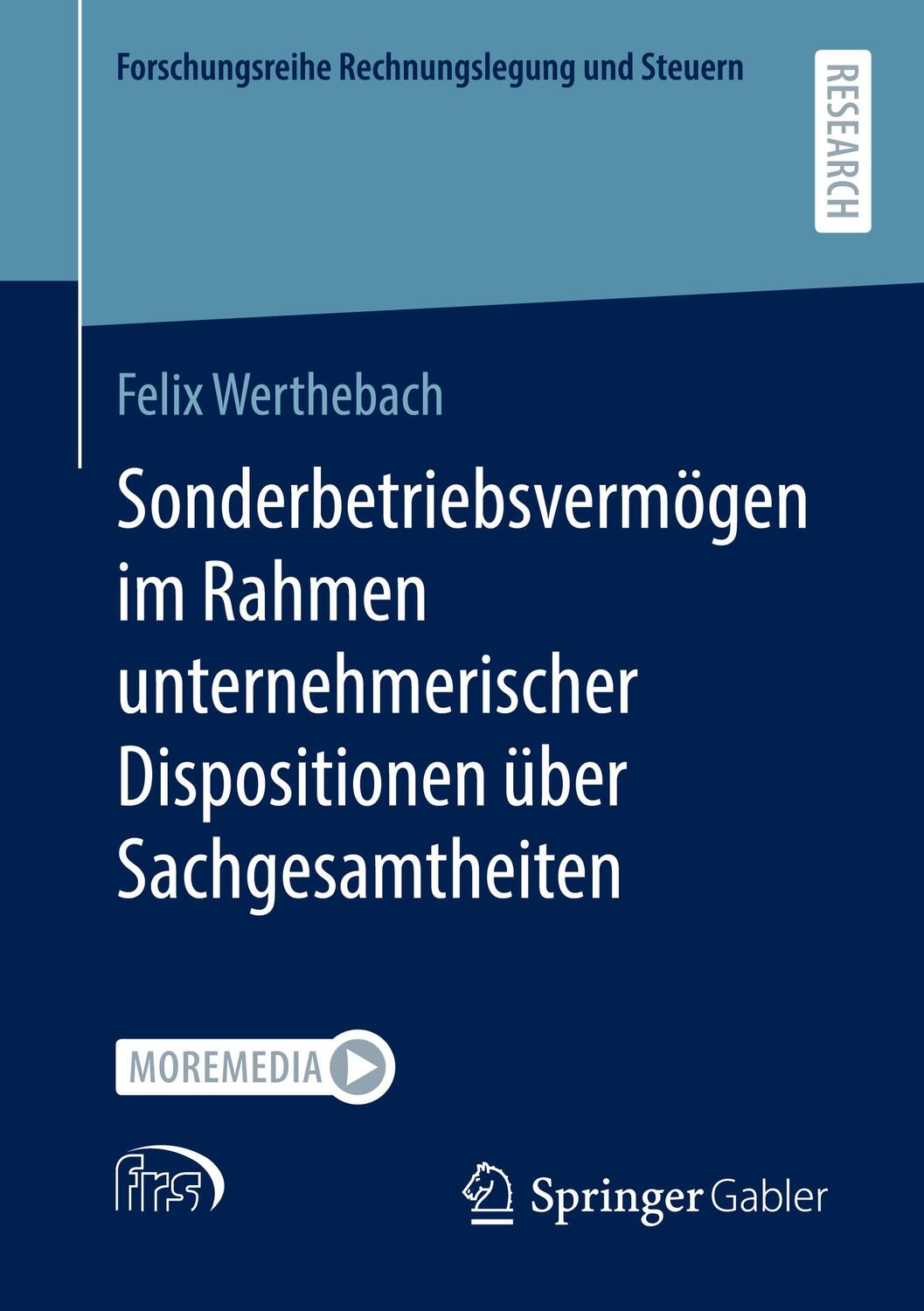 Forschungsreihe Rechnungslegung und Steuern

RESEARCH

Felix Werthebach

Sonderbetriebsvermögen im Rahmen unternehmerischer Dispositionen über Sachgesamtheiten

MOREMEDIA

frs

Springer Gabler